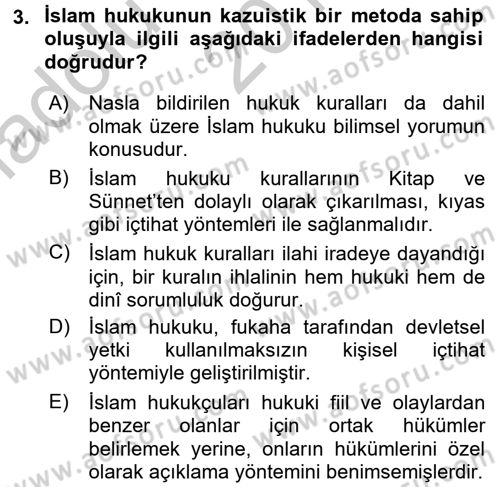 3. İslam hukukunun kazuistik bir metoda sahip oluşuyla ilgili aşağıdaki ifadelerden hangisi doğrudur?

A) Nasla bildirilen hukuk kuralları da dahil olmak üzere İslam hukuku bilimsel yorumun konusudur.

B) İslam hukuku kurallarının Kitap ve Sünnet'ten dolaylı olarak çıkarılması, kıyas gibi içtihat yöntemleri ile sağlanmalıdır.

C) İslam hukuk kuralları ilahi iradeye dayandığı için, bir kuralın ihlalinin hem hukuki hem de dinî sorumluluk doğurur.

D) İslam hukuku, fukaha tarafından devletsel yetki kullanılmaksızın kişisel içtihat yöntemiyle geliştirilmiştir.

E) İslam hukukçuları hukuki fiil ve olaylardan benzer olanlar için ortak hükümler belirlemek yerine, onların hükümlerini özel olarak açıklama yöntemini benimsemişlerdir.

www.aofsoru.com